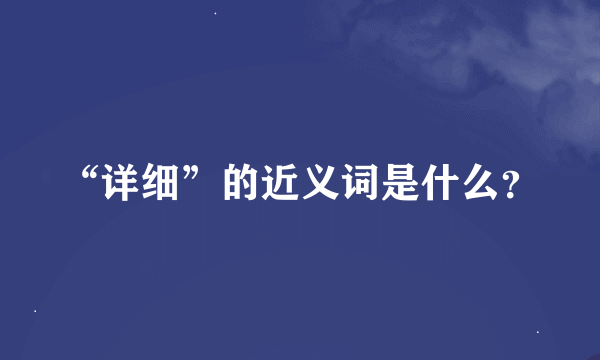 “详细”的近义词是什么?